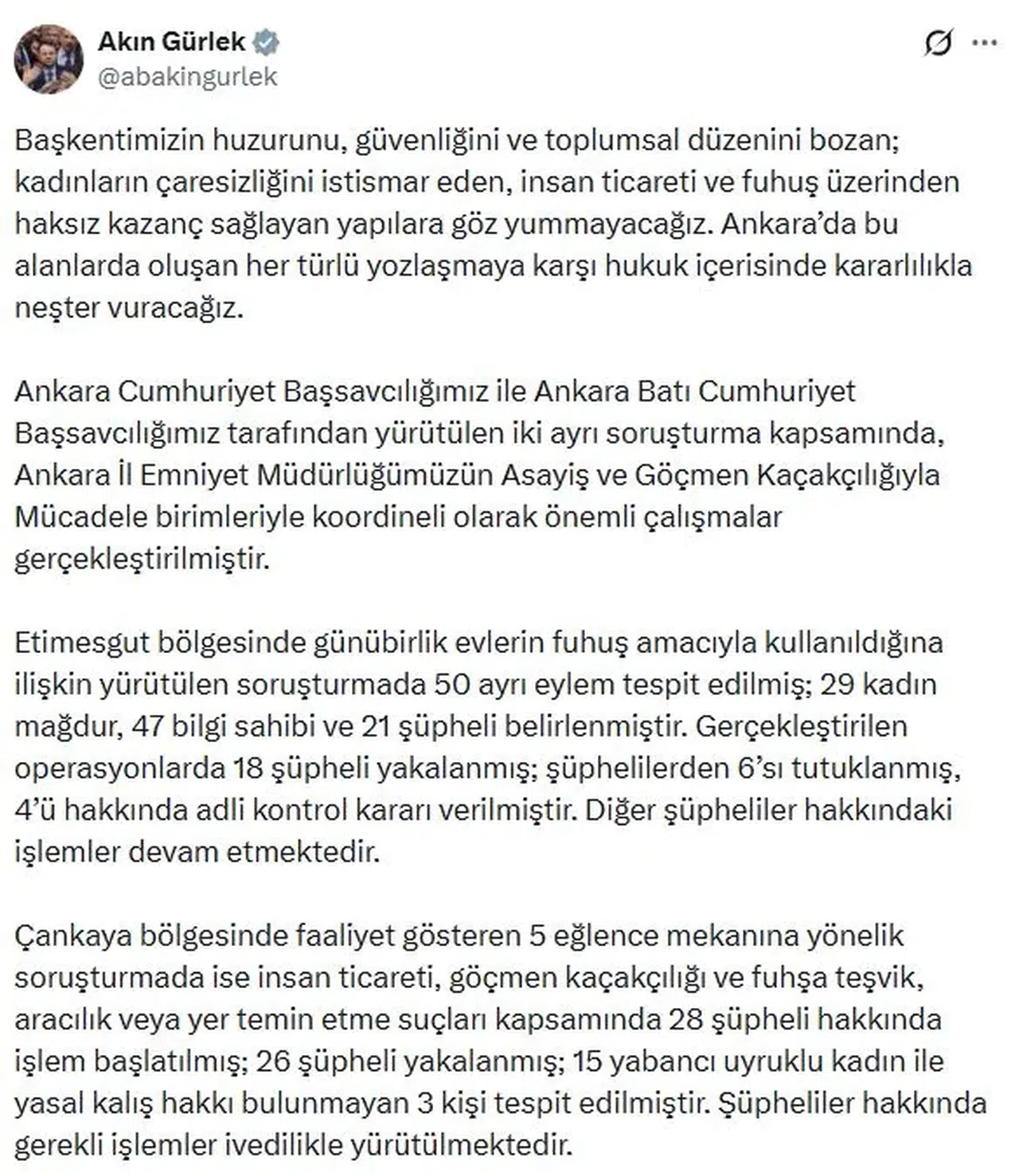 Akın Gürlek
@abakingurlek

Başkentimizin huzurunu, güvenliğini ve toplumsal düzenini bozan; kadınların çaresizliğini istismar eden, insan ticareti ve fuhuş üzerinden haksız kazanç sağlayan yapılara göz yummayacağız. Ankara'da bu alanlarda oluşan her türlü yozlaşmaya karşı hukuk içerisinde kararlılıkla neşter vuracağız.

Ankara Cumhuriyet Başsavcılığımız ile Ankara Batı Cumhuriyet Başsavcılığımız tarafından yürütülen iki ayrı soruşturma kapsamında, Ankara İl Emniyet Müdürlüğümüzün Asayiş ve Göçmen Kaçakçılığıyla Mücadele birimleriyle koordineli olarak önemli çalışmalar gerçekleştirilmiştir.

Etimesgut bölgesinde günübirlik evlerin fuhuş amacıyla kullanıldığına ilişkin yürütülen soruşturmada 50 ayrı eylem tespit edilmiş; 29 kadın mağdur, 47 bilgi sahibi ve 21 şüpheli belirlenmiştir. Gerçekleştirilen operasyonlarda 18 şüpheli yakalanmış; şüphelilerden 6'sı tutuklanmış, 4'ü hakkında adli kontrol kararı verilmiştir. Diğer şüpheliler hakkındaki işlemler devam etmektedir.

Çankaya bölgesinde faaliyet gösteren 5 eğlence mekanına yönelik soruşturmada ise insan ticareti, göçmen kaçakçılığı ve fuhşa teşvik, aracılık veya yer temin etme suçları kapsamında 28 şüpheli hakkında işlem başlatılmış; 26 şüpheli yakalanmış; 15 yabancı uyruklu kadın ile yasal kalış hakkı bulunmayan 3 kişi tespit edilmiştir. Şüpheliler hakkında gerekli işlemler ivedilikle yürütülmektedir.